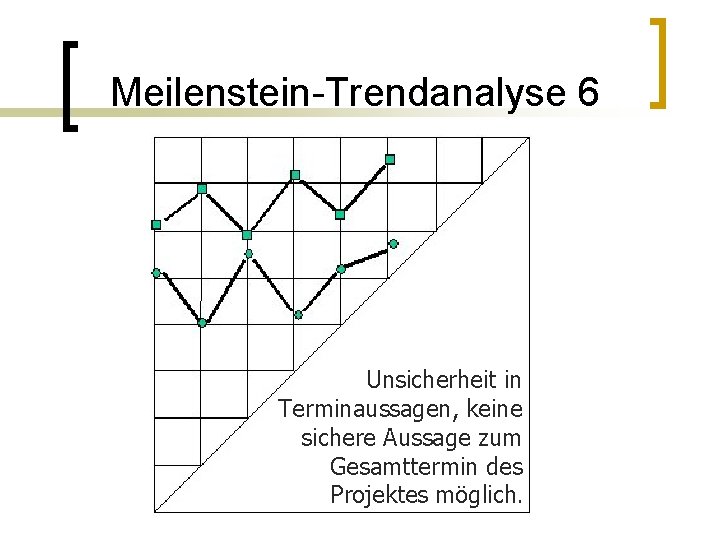 Meilenstein-Trendanalyse 6

Unsicherheit in Terminaussagen, keine sichere Aussage zum Gesamttermin des Projektes möglich.